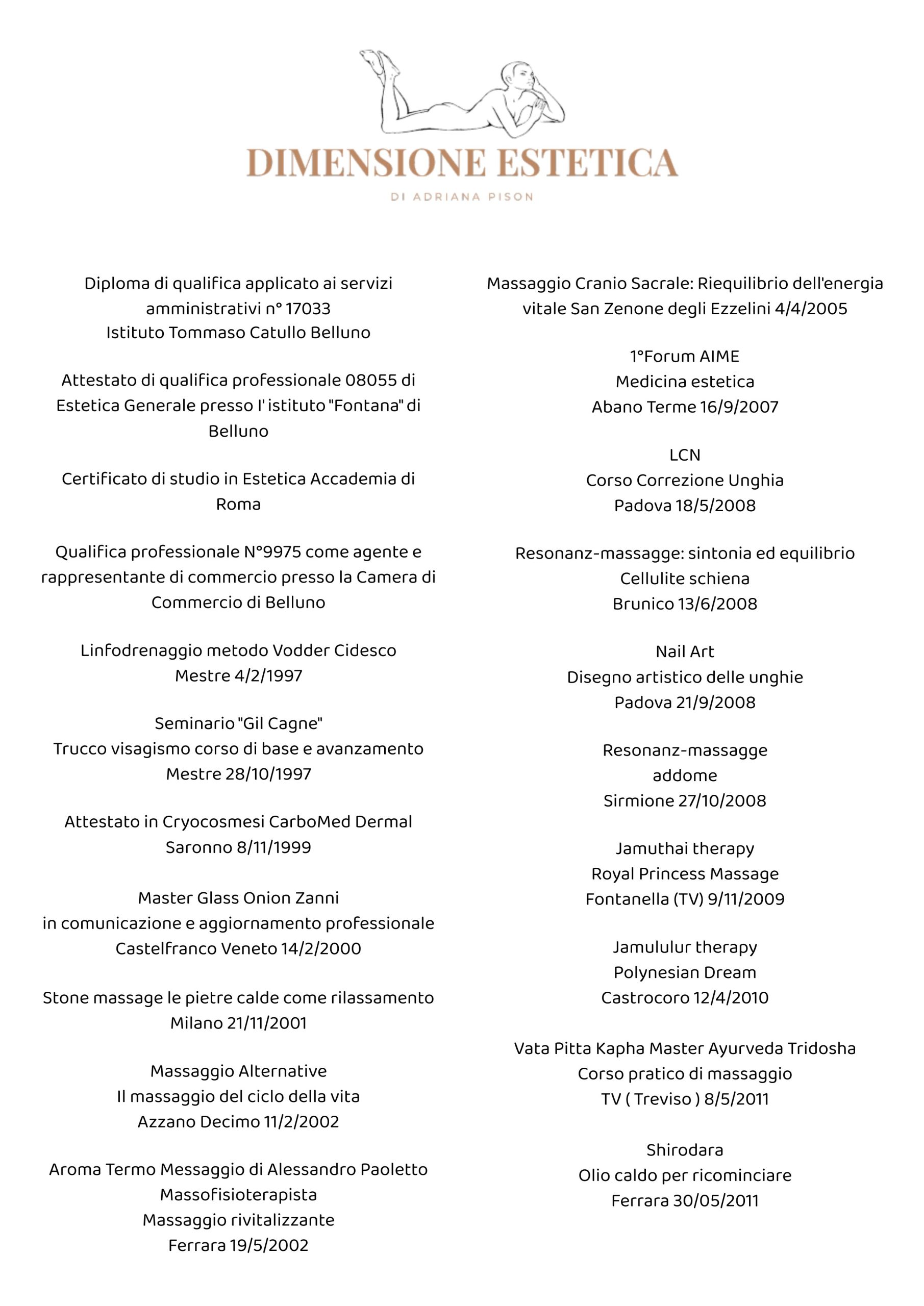 DIMENSIONE ESTETICA
DI ADRIANA PISON

Diploma di qualifica applicato ai servizi amministrativi n° 17033
Istituto Tommaso Catullo Belluno

Attestato di qualifica professionale 08055 di Estetica Generale presso l' istituto "Fontana" di Belluno

Certificato di studio in Estetica Accademia di Roma

Qualifica professionale N°9975 come agente e rappresentante di commercio presso la Camera di Commercio di Belluno

Linfodrenaggio metodo Vodder Cidesco
Mestre 4/2/1997

Seminario "Gil Cagne"
Trucco visagismo corso di base e avanzamento
Mestre 28/10/1997

Attestato in Cryocosmesi CarboMed Dermal
Saronno 8/11/1999

Master Glass Onion Zanni
in comunicazione e aggiornamento professionale
Castelfranco Veneto 14/2/2000

Stone massage le pietre calde come rilassamento
Milano 21/11/2001

Massaggio Alternative
Il massaggio del ciclo della vita
Azzano Decimo 11/2/2002

Aroma Termo Messaggio di Alessandro Paoletto
Massofisioterapista
Massaggio rivitalizzante
Ferrara 19/5/2002

Massaggio Cranio Sacrale: Riequilibrio dell'energia vitale San Zenone degli Ezzelini 4/4/2005

1°Forum AIME
Medicina estetica
Abano Terme 16/9/2007

LCN
Corso Correzione Unghia
Padova 18/5/2008

Resonanz-massagge: sintonia ed equilibrio
Cellulite schiena
Brunico 13/6/2008

Nail Art
Disegno artistico delle unghie
Padova 21/9/2008

Resonanz-massagge
addome
Sirmione 27/10/2008

Jamuthai therapy
Royal Princess Massage
Fontanella (TV) 9/11/2009

Jamululur therapy
Polynesian Dream
Castrocoro 12/4/2010

Vata Pitta Kapha Master Ayurveda Tridosha
Corso pratico di massaggio
TV ( Treviso ) 8/5/2011

Shirodara
Olio caldo per ricominciare
Ferrara 30/05/2011